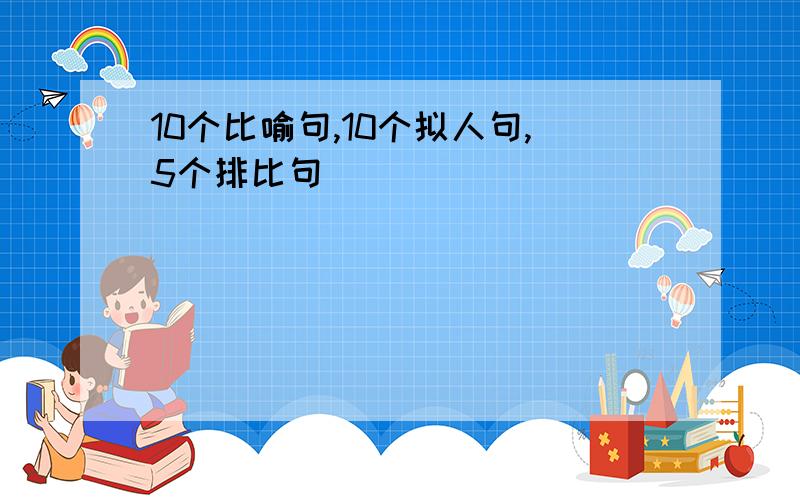 10个比喻句,10个拟人句,5个排比句